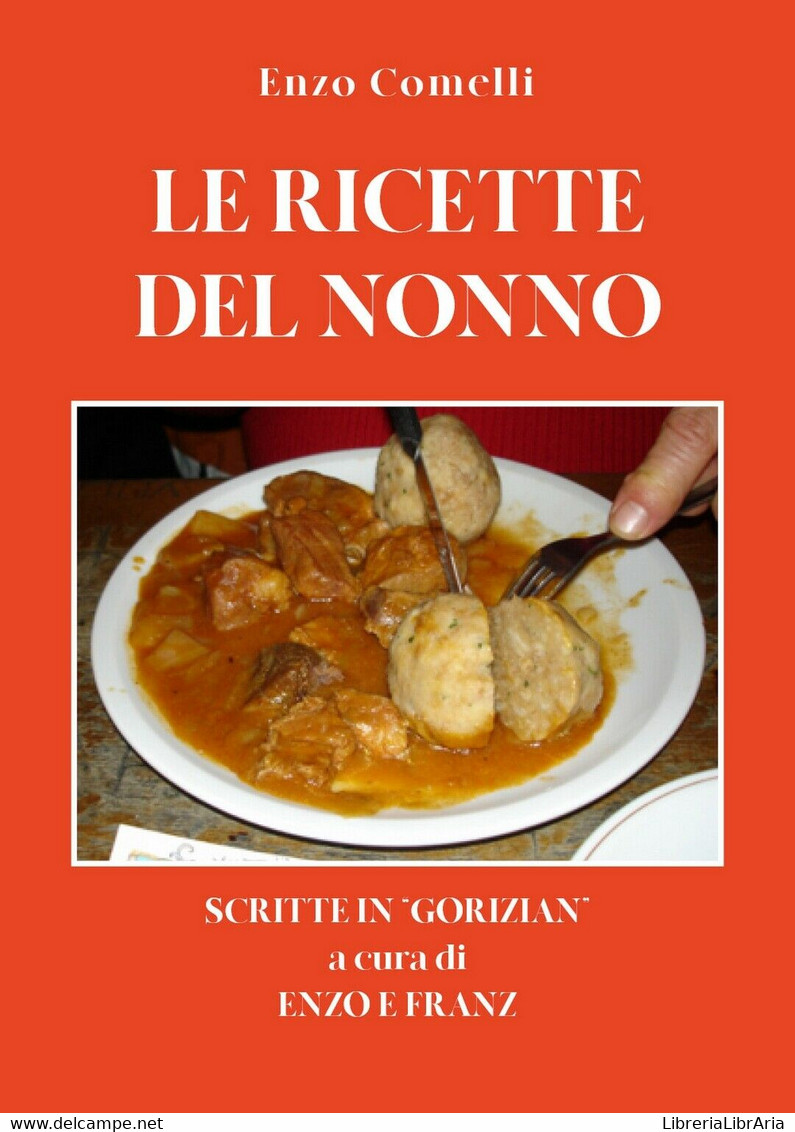 Enzo Comelli

LE RICETTE DEL NONNO

SCRITTE IN "GORIZIAN"
a cura di
ENZO E FRANZ

www.delcampe.net

LibreriaLibrAria